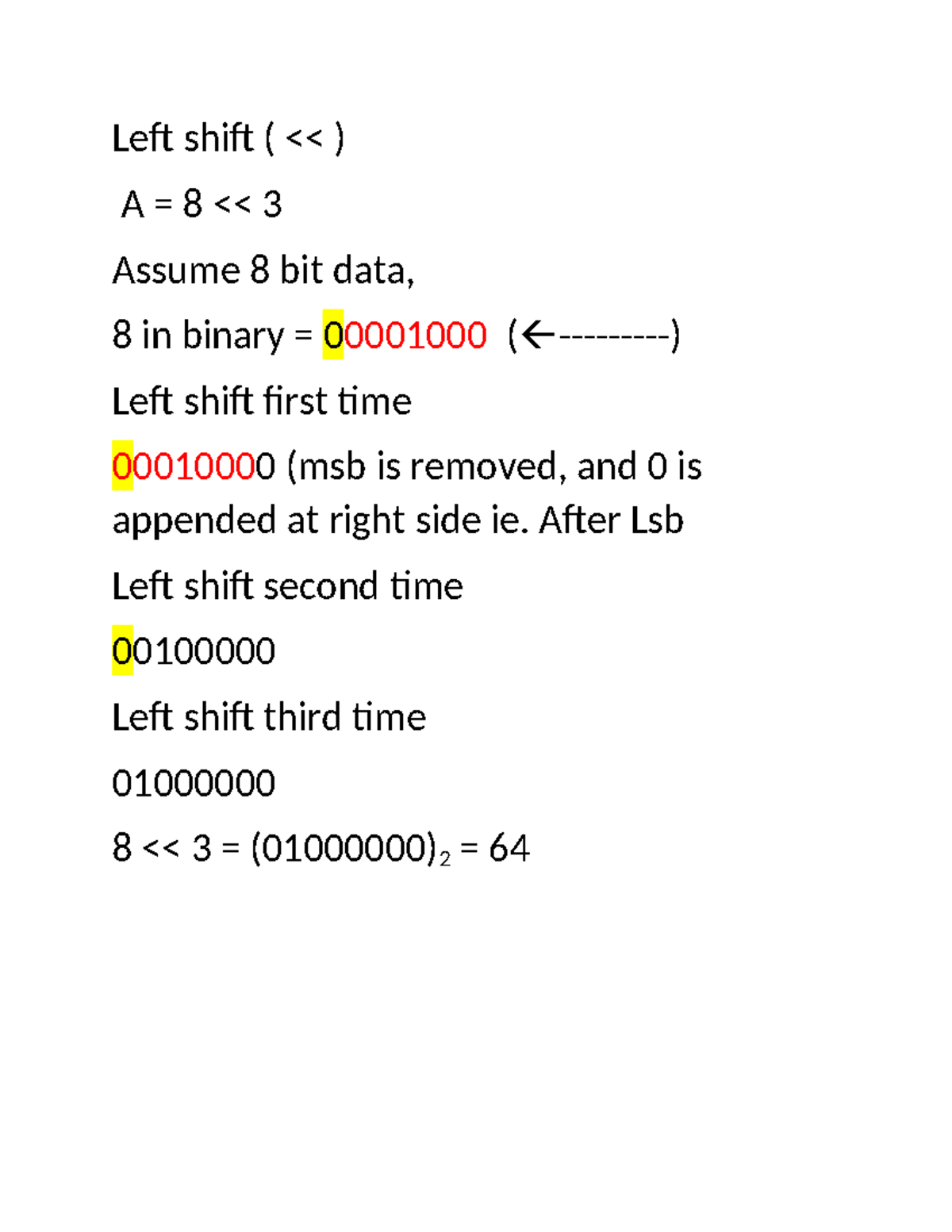 Left shift ( << )

A = 8 << 3

Assume 8 bit data,

8 in binary = 00001000 (←---------)

Left shift first time

00010000 (msb is removed, and 0 is appended at right side ie. After Lsb

Left shift second time

00100000

Left shift third time

01000000

8 << 3 = $(01000000)_2$ = 64